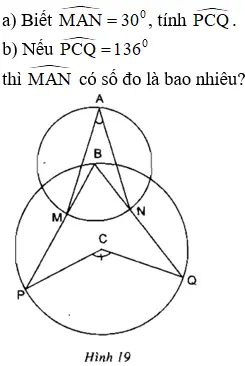 a) Biết $\widehat{MAN} = 30^0$, tính $\widehat{PCQ}$.

b) Nếu $\widehat{PCQ} = 136^0$

thì $\widehat{MAN}$ có số đo là bao nhiêu?

A

B

M

N

C

P

Q

Hình 19